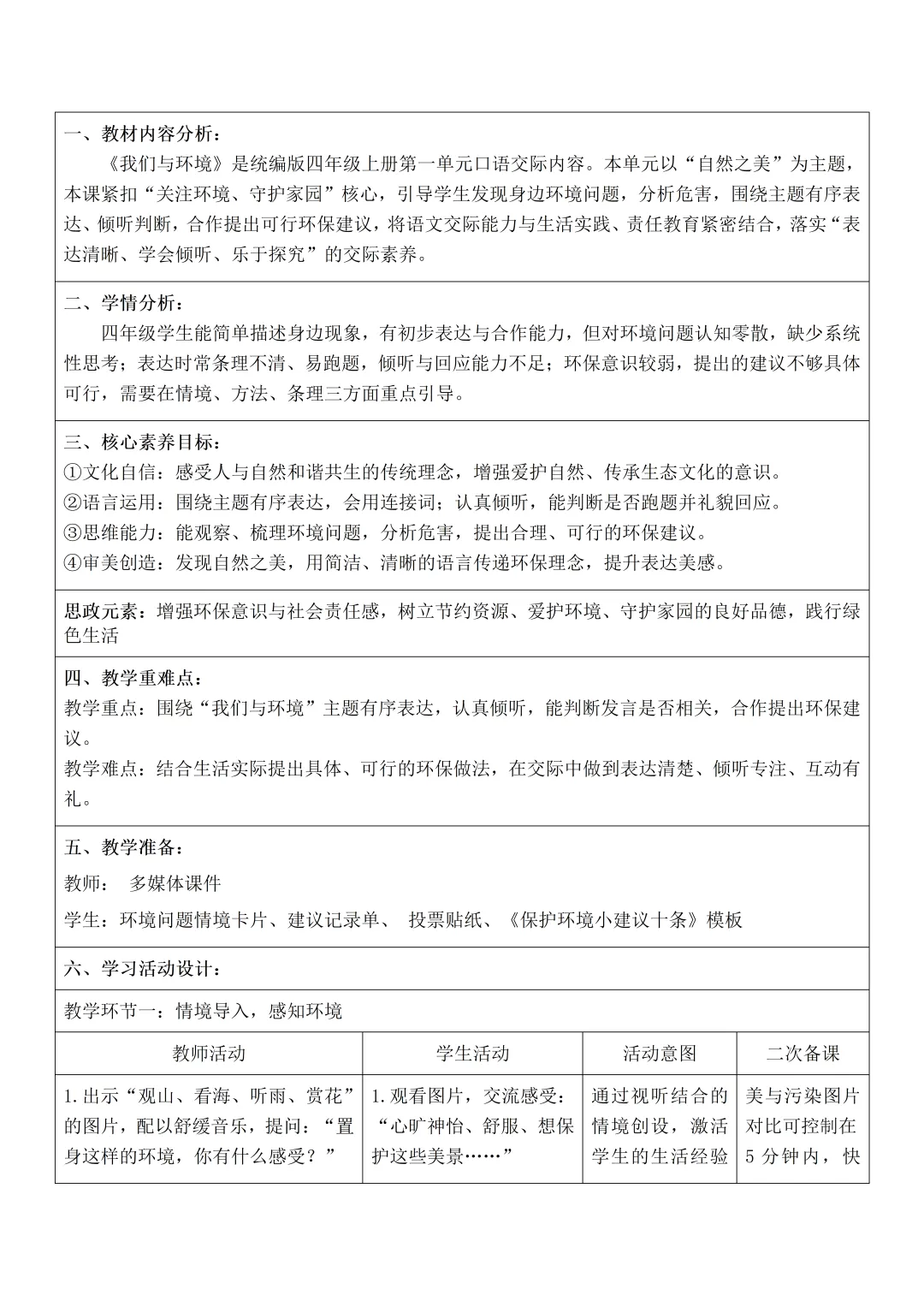 一、教材内容分析：

《我们与环境》是统编版四年级上册第一单元口语交际内容。本单元以“自然之美”为主题，本课紧扣“关注环境、守护家园”核心，引导学生发现身边环境问题，分析危害，围绕主题有序表达、倾听判断，合作提出可行环保建议，将语文交际能力与生活实践、责任教育紧密结合，落实“表达清晰、学会倾听、乐于探究”的交际素养。

二、学情分析：

四年级学生能简单描述身边现象，有初步表达与合作能力，但对环境问题认知零散，缺少系统性思考；表达时常条理不清、易跑题，倾听与回应能力不足；环保意识较弱，提出的建议不够具体可行，需要在情境、方法、条理三方面重点引导。

三、核心素养目标：
①文化自信：感受人与自然和谐共生的传统理念，增强爱护自然、传承生态文化的意识。
②语言运用：围绕主题有序表达，会用连接词；认真倾听，能判断是否跑题并礼貌回应。
③思维能力：能观察、梳理环境问题，分析危害，提出合理、可行的环保建议。
④审美创造：发现自然之美，用简洁、清晰的语言传递环保理念，提升表达美感。

思政元素：增强环保意识与社会责任感，树立节约资源、爱护环境、守护家园的良好品德，践行绿色生活

四、教学重难点：

教学重点：围绕“我们与环境”主题有序表达，认真倾听，能判断发言是否相关，合作提出环保建议。

教学难点：结合生活实际提出具体、可行的环保做法，在交际中做到表达清楚、倾听专注、互动有礼。

五、教学准备：

教师： 多媒体课件

学生：环境问题情境卡片、建议记录单、 投票贴纸、《保护环境小建议十条》模板

六、学习活动设计：

教学环节一：情境导入，感知环境

| 教师活动 | 学生活动 | 活动意图 | 二次备课 |
|---|---|---|---|
| 1.出示“观山、看海、听雨、赏花”的图片，配以舒缓音乐，提问：“置身这样的环境，你有什么感受？” | 1.观看图片，交流感受：“心旷神怡、舒服、想保护这些美景……” | 通过视听结合的情境创设，激活学生的生活经验 | 美与污染图片对比可控制在5分钟内，快 |